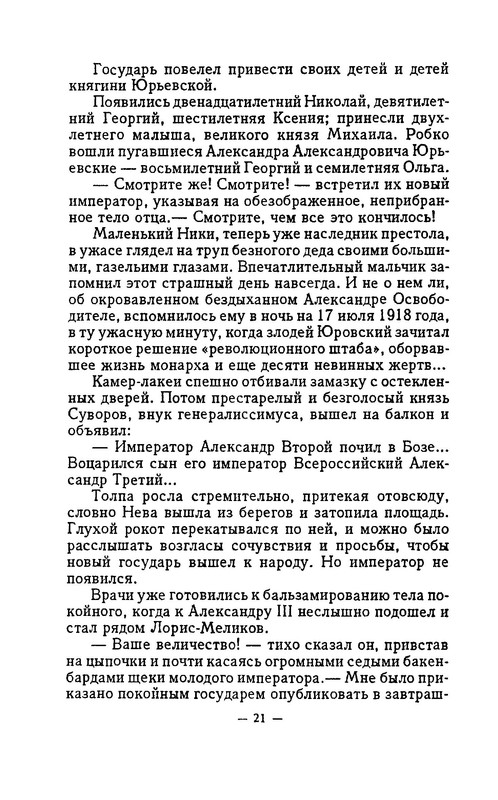 Государь повелел привести своих детей и детей княгини Юрьевской.

Появились двенадцатилетний Николай, девятилетний Георгий, шестилетняя Ксения; принесли двухлетнего малыша, великого князя Михаила. Робко вошли пугавшиеся Александра Александровича Юрьевские — восьмилетний Георгий и семилетняя Ольга.

— Смотрите же! Смотрите! — встретил их новый император, указывая на обезображенное, неприбранное тело отца.— Смотрите, чем все это кончилось!

Маленький Ники, теперь уже наследник престола, в ужасе глядел на труп безногого деда своими большими, газельими глазами. Впечатлительный мальчик запомнил этот страшный день навсегда. И не о нем ли, об окровавленном бездыханном Александре Освободителе, вспомнилось ему в ночь на 17 июля 1918 года, в ту ужасную минуту, когда злодей Юровский зачитал короткое решение «революционного штаба», оборвавшее жизнь монарха и еще десяти невинных жертв...

Камер-лакеи спешно отбивали замазку с остекленных дверей. Потом престарелый и безголосый князь Суворов, внук генералиссимуса, вышел на балкон и объявил:

— Император Александр Второй почил в Бозе... Воцарился сын его император Всероссийский Александр Третий...

Толпа росла стремительно, притекая отовсюду, словно Нева вышла из берегов и затопила площадь. Глухой рокот перекатывался по ней, и можно было расслышать возгласы сочувствия и просьбы, чтобы новый государь вышел к народу. Но император не появился.

Врачи уже готовились к бальзамированию тела покойного, когда к Александру III неслышно подошел и стал рядом Лорис-Меликов.

— Ваше величество! — тихо сказал он, привстав на цыпочки и почти касаясь огромными седыми бакенбардами щеки молодого императора.— Мне было приказано покойным государем опубликовать в завтраш-

— 21 —